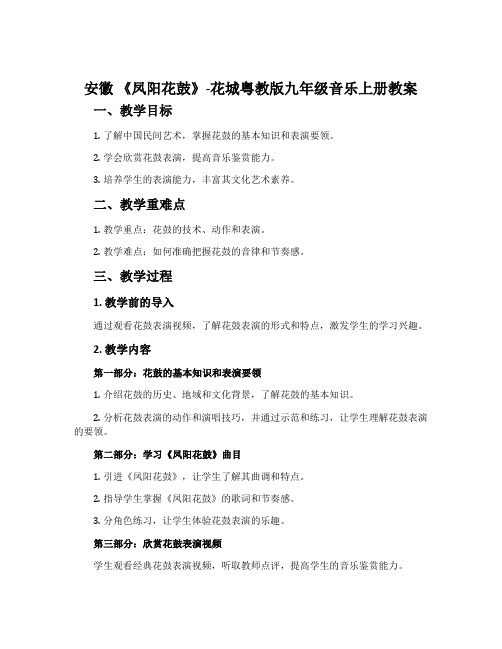 安徽 《凤阳花鼓》-花城粤教版九年级音乐上册教案

一、教学目标

1. 了解中国民间艺术，掌握花鼓的基本知识和表演要领。

2. 学会欣赏花鼓表演，提高音乐鉴赏能力。

3. 培养学生的表演能力，丰富其文化艺术素养。

二、教学重难点

1. 教学重点：花鼓的技术、动作和表演。

2. 教学难点：如何准确把握花鼓的音律和节奏感。

三、教学过程

1. 教学前的导入

通过观看花鼓表演视频，了解花鼓表演的形式和特点，激发学生的学习兴趣。

2. 教学内容

第一部分：花鼓的基本知识和表演要领

1. 介绍花鼓的历史、地域和文化背景，了解花鼓的基本知识。

2. 分析花鼓表演的动作和演唱技巧，并通过示范和练习，让学生理解花鼓表演的要领。

第二部分：学习《凤阳花鼓》曲目

1. 引进《凤阳花鼓》，让学生了解其曲调和特点。

2. 指导学生掌握《凤阳花鼓》的歌词和节奏感。

3. 分角色练习，让学生体验花鼓表演的乐趣。

第三部分：欣赏花鼓表演视频

学生观看经典花鼓表演视频，听取教师点评，提高学生的音乐鉴赏能力。